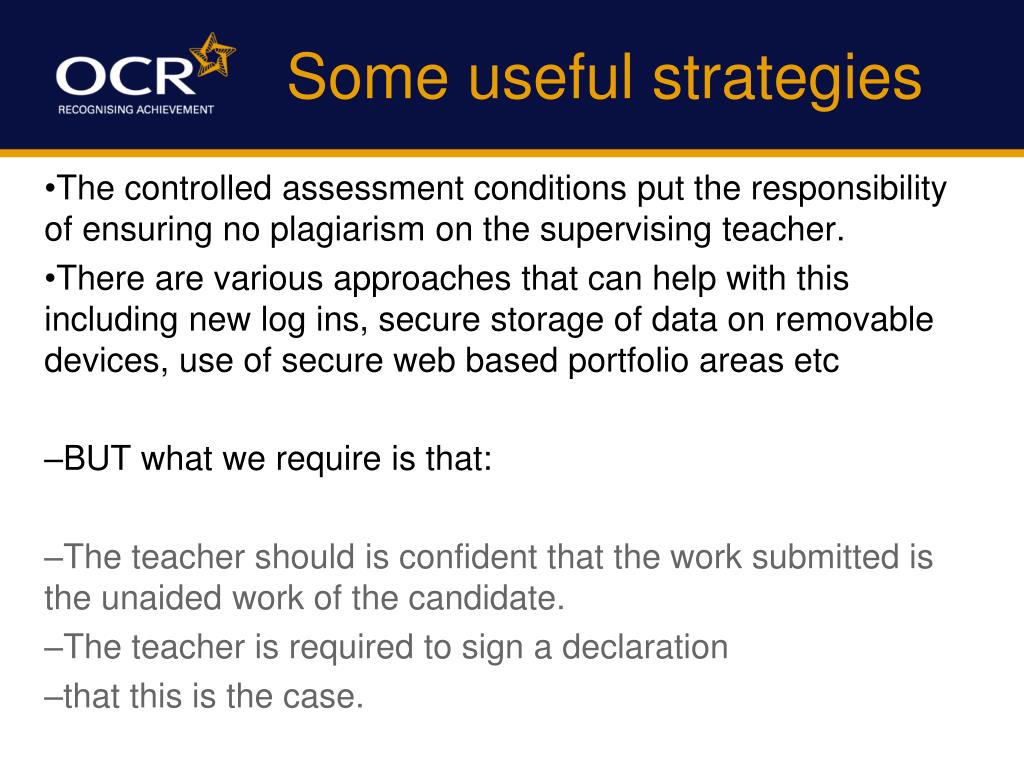 OCR
RECOGNISING ACHIEVEMENT

Some useful strategies

•The controlled assessment conditions put the responsibility of ensuring no plagiarism on the supervising teacher.

•There are various approaches that can help with this including new log ins, secure storage of data on removable devices, use of secure web based portfolio areas etc

–BUT what we require is that:

–The teacher should is confident that the work submitted is the unaided work of the candidate.

–The teacher is required to sign a declaration

–that this is the case.